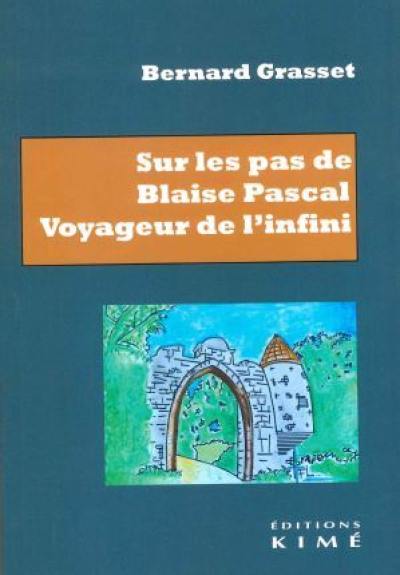 Bernard Grasset

Sur les pas de
Blaise Pascal
Voyageur de l'infini

ÉDITIONS
KIMÉ